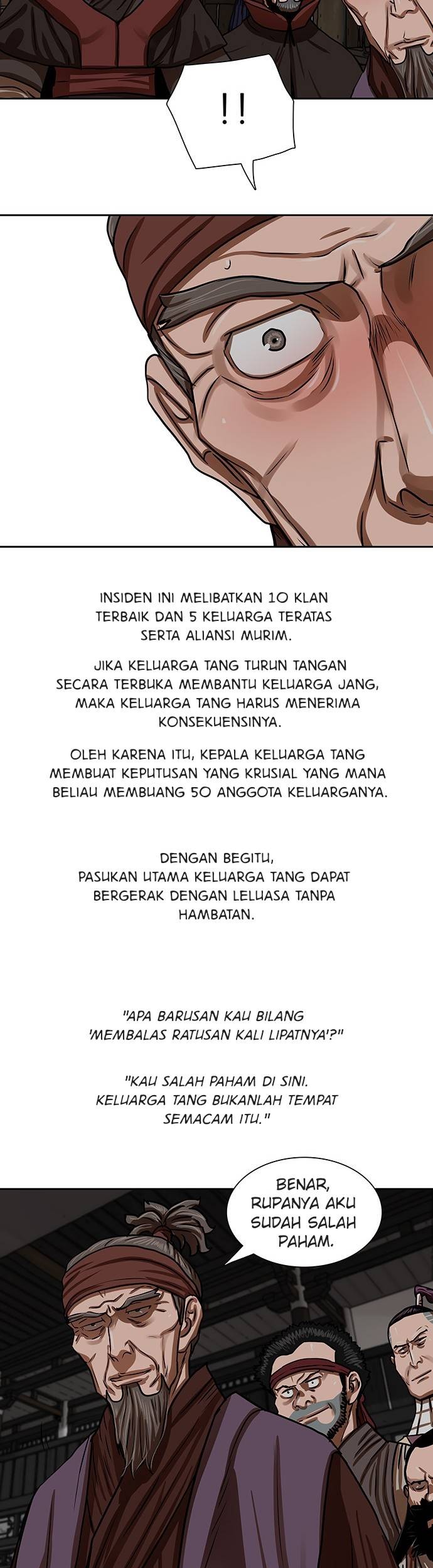 !!

INSIDEN INI MELIBATKAN 10 KLAN TERBAIK DAN 5 KELUARGA TERATAS SERTA ALIANSI MURIM.

JIKA KELUARGA TANG TURUN TANGAN SECARA TERBUKA MEMBANTU KELUARGA JANG, MAKA KELUARGA TANG HARUS MENERIMA KONSEKUENSINYA.

OLEH KARENA ITU, KEPALA KELUARGA TANG MEMBUAT KEPUTUSAN YANG KRUSIAL YANG MANA BELIAU MEMBUANG 50 ANGGOTA KELUARGANYA.

DENGAN BEGITU, PASUKAN UTAMA KELUARGA TANG DAPAT BERGERAK DENGAN LELUASA TANPA HAMBATAN.

"APA BARUSAN KAU BILANG 'MEMBALAS RATUSAN KALI LIPATNYA'?"

"KAU SALAH PAHAM DI SINI. KELUARGA TANG BUKANLAH TEMPAT SEMACAM ITU."

BENAR, RUPANYA AKU SUDAH SALAH PAHAM.